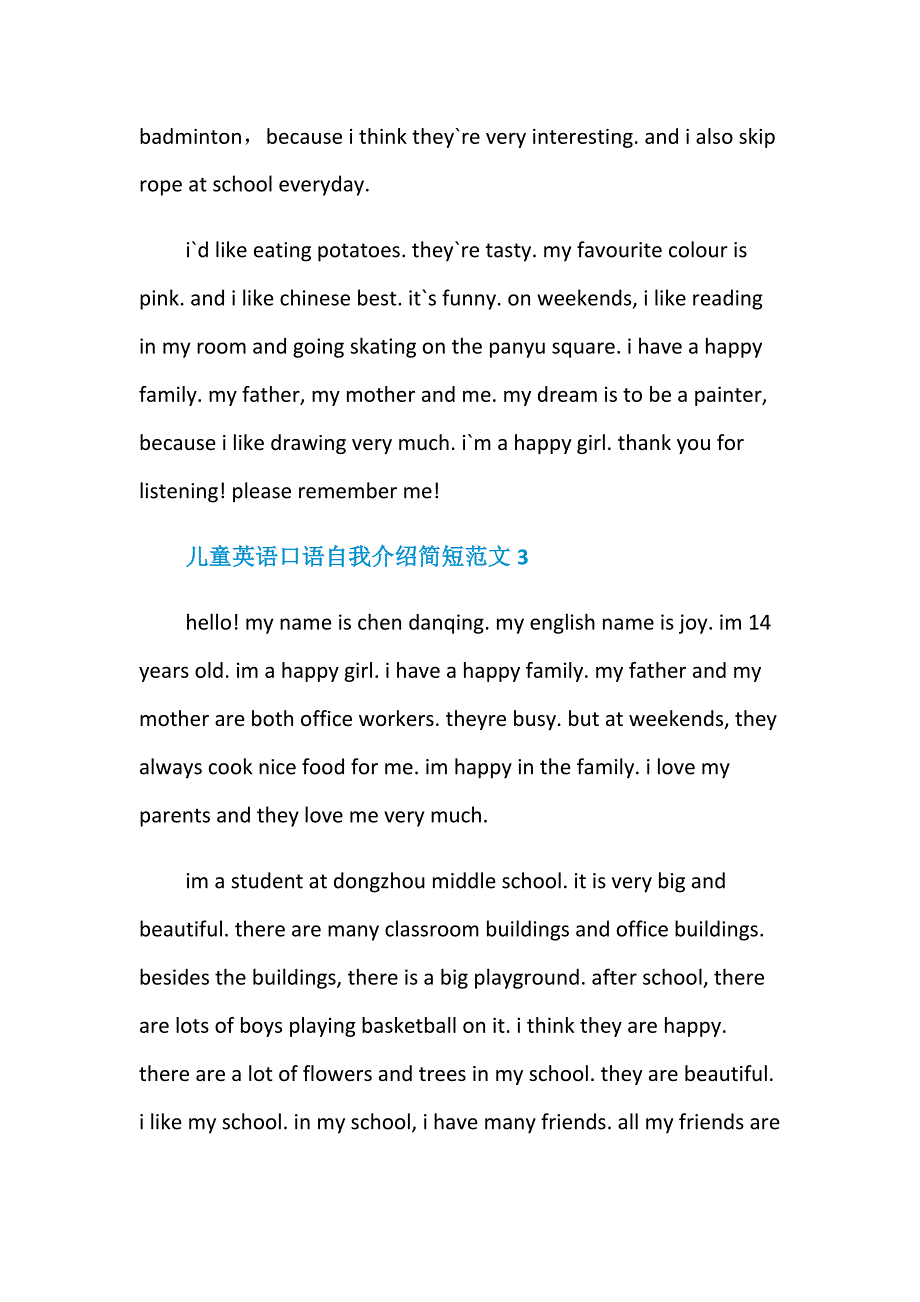 badminton， because i think they`re very interesting. and i also skip rope at school everyday.

i`d like eating potatoes. they`re tasty. my favourite colour is pink. and i like chinese best. it`s funny. on weekends, i like reading in my room and going skating on the panyu square. i have a happy family. my father, my mother and me. my dream is to be a painter, because i like drawing very much. i`m a happy girl. thank you for listening! please remember me!

儿童英语口语自我介绍简短范文 3

hello! my name is chen danqing. my english name is joy. im 14 years old. im a happy girl. i have a happy family. my father and my mother are both office workers. theyre busy. but at weekends, they always cook nice food for me. im happy in the family. i love my parents and they love me very much.

im a student at dongzhou middle school. it is very big and beautiful. there are many classroom buildings and office buildings. besides the buildings, there is a big playground. after school, there are lots of boys playing basketball on it. i think they are happy. there are a lot of flowers and trees in my school. they are beautiful. i like my school. in my school, i have many friends. all my friends are